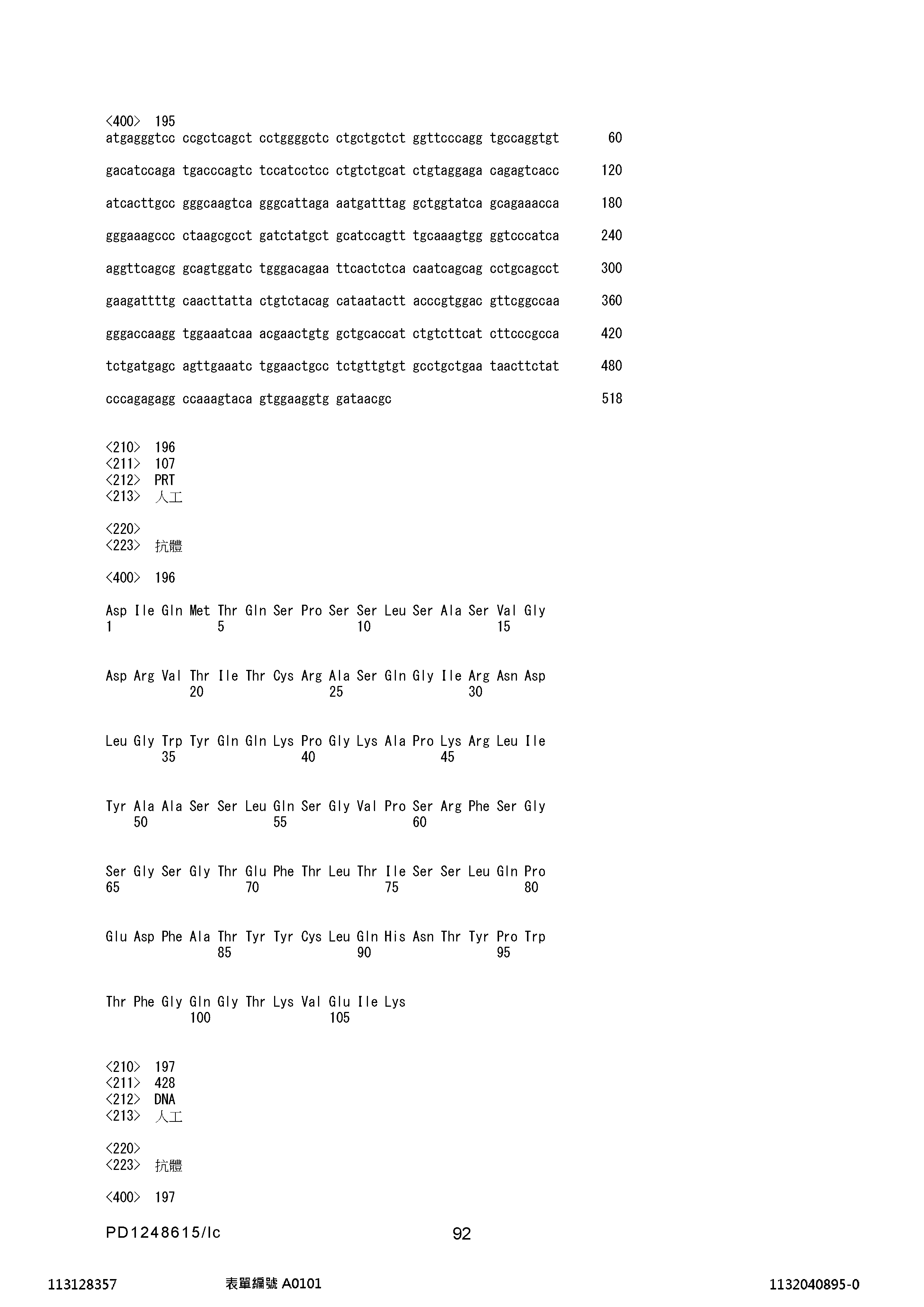 <400> 195
atgagggtcc ccgctcagct cctggggctc ctgctgctct ggttcccagg tgccaggtgt 60

gacatccaga tgacccagtc tccatcctcc ctgtctgcat ctgtaggaga cagagtcacc 120

atcacttgcc gggcaagtca gggcattaga aatgatttag gctggtatca gcagaaacca 180

gggaaagccc ctaagcgcct gatctatgct gcatccagtt tgcaaagtgg ggtcccatca 240

aggttcagcg gcagtggatc tgggacagaa ttcactctca caatcagcag cctgcagcct 300

gaagattttg caacttatta ctgtctacag cataatactt acccgtggac gttcggccaa 360

gggaccaagg tggaaatcaa acgaactgtg gctgcaccat ctgtcttcat cttcccgcca 420

tctgatgagc agttgaaatc tggaactgcc tctgttgtgt gcctgctgaa taacttctat 480

cccagagagg ccaaagtaca gtggaaggtg gataacgc 518

<210> 196
<211> 107
<212> PRT
<213> 人工

<220>
<223> 抗體

<400> 196

Asp Ile Gln Met Thr Gln Ser Pro Ser Ser Leu Ser Ala Ser Val Gly
1 5 10 15

Asp Arg Val Thr Ile Thr Cys Arg Ala Ser Gln Gly Ile Arg Asn Asp
20 25 30

Leu Gly Trp Tyr Gln Gln Lys Pro Gly Lys Ala Pro Lys Arg Leu Ile
35 40 45

Tyr Ala Ala Ser Ser Leu Gln Ser Gly Val Pro Ser Arg Phe Ser Gly
50 55 60

Ser Gly Ser Gly Thr Glu Phe Thr Leu Thr Ile Ser Ser Leu Gln Pro
65 70 75 80

Glu Asp Phe Ala Thr Tyr Tyr Cys Leu Gln His Asn Thr Tyr Pro Trp
85 90 95

Thr Phe Gly Gln Gly Thr Lys Val Glu Ile Lys
100 105

<210> 197
<211> 428
<212> DNA
<213> 人工

<220>
<223> 抗體

<400> 197

PD1248615/lc 92

113128357 表單編號 A0101 1132040895-0